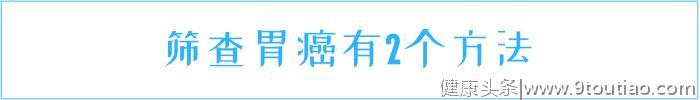 筛查胃癌有2个方法

健康头条|www.9toutiao.com